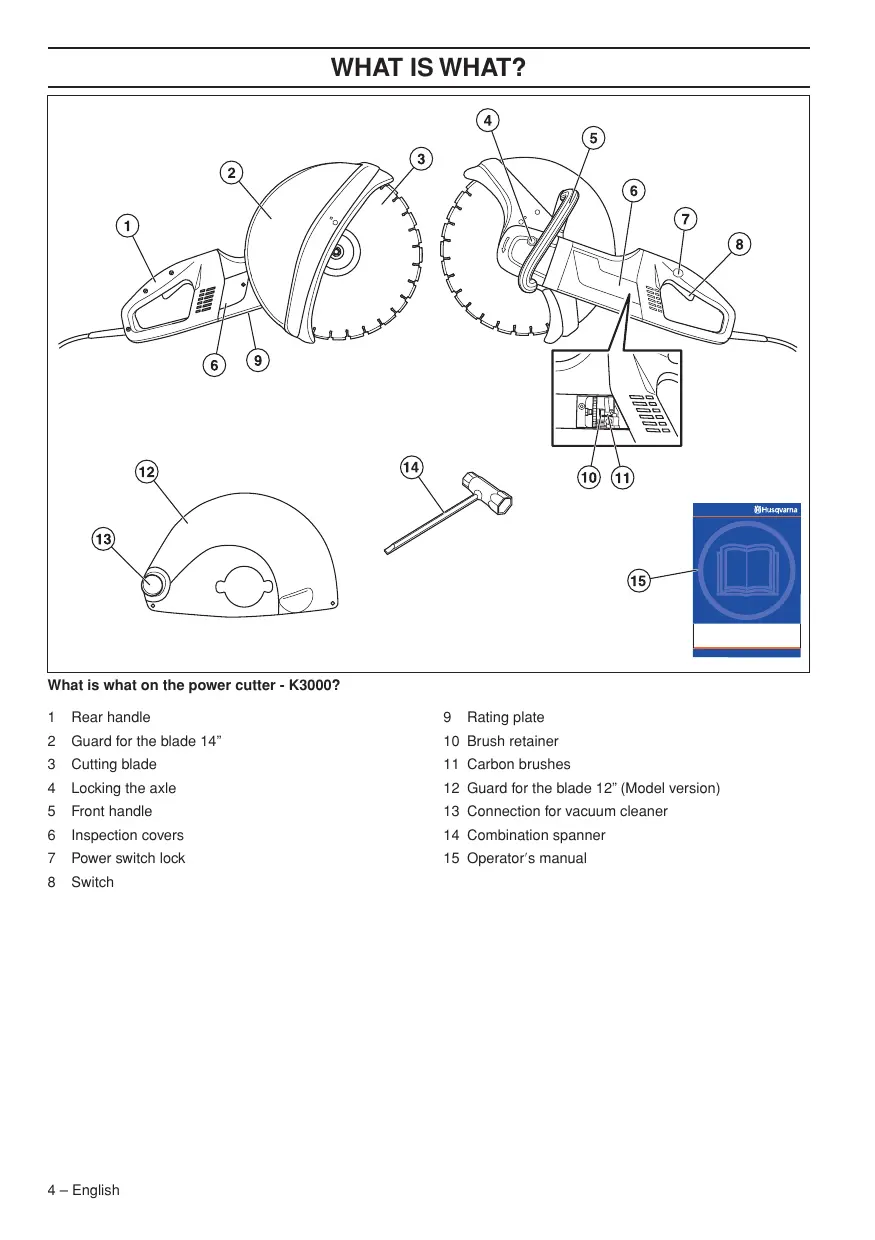 WHAT IS WHAT?

4
5
3
2
6
7
1
8
6
9
12
14
10
11
13
Husqvarna
15

What is what on the power cutter - K3000?

1 Rear handle
2 Guard for the blade 14”
3 Cutting blade
4 Locking the axle
5 Front handle
6 Inspection covers
7 Power switch lock
8 Switch
9 Rating plate
10 Brush retainer
11 Carbon brushes
12 Guard for the blade 12” (Model version)
13 Connection for vacuum cleaner
14 Combination spanner
15 Operator′s manual

4 – English